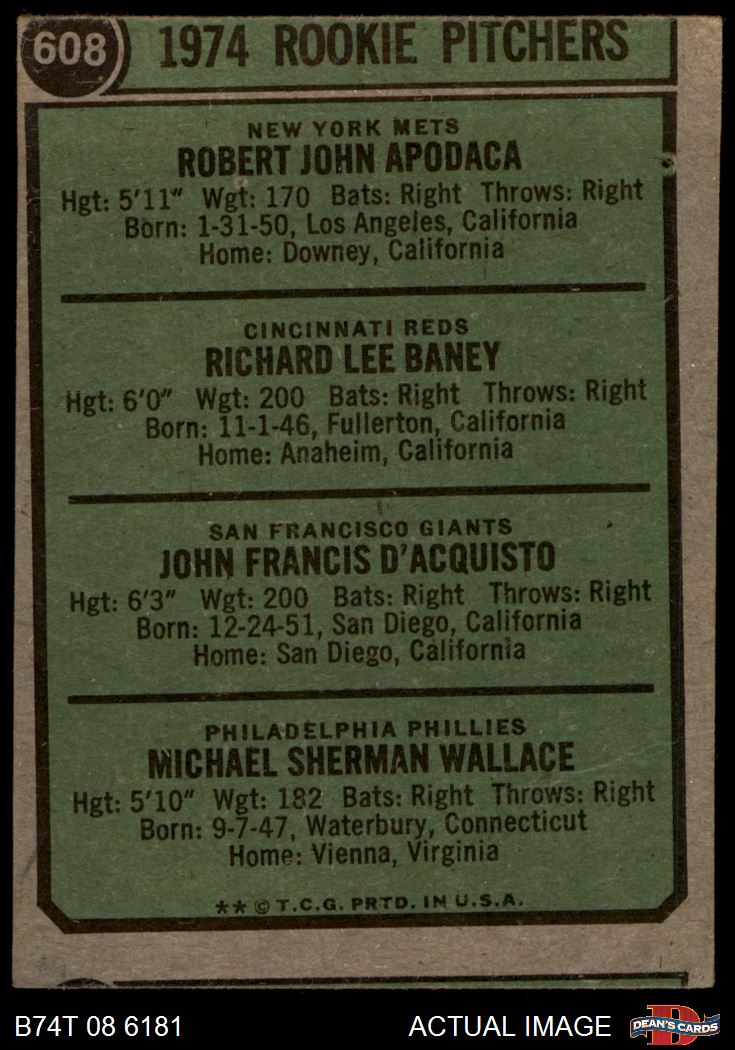 608 1974 ROOKIE PITCHERS

NEW YORK METS
ROBERT JOHN APODACA
Hgt: 5'11" Wgt: 170 Bats: Right Throws: Right
Born: 1-31-50, Los Angeles, California
Home: Downey, California

CINCINNATI REDS
RICHARD LEE BANEY
Hgt: 6'0" Wgt: 200 Bats: Right Throws: Right
Born: 11-1-46, Fullerton, California
Home: Anaheim, California

SAN FRANCISCO GIANTS
JOHN FRANCIS D'ACQUISTO
Hgt: 6'3" Wgt: 200 Bats: Right Throws: Right
Born: 12-24-51, San Diego, California
Home: San Diego, California

PHILADELPHIA PHILLIES
MICHAEL SHERMAN WALLACE
Hgt: 5'10" Wgt: 182 Bats: Right Throws: Right
Born: 9-7-47, Waterbury, Connecticut
Home: Vienna, Virginia

** © T.C.G. PRTD. IN U.S.A.

B74T 08 6181 ACTUAL IMAGE DEAN'S CARDS